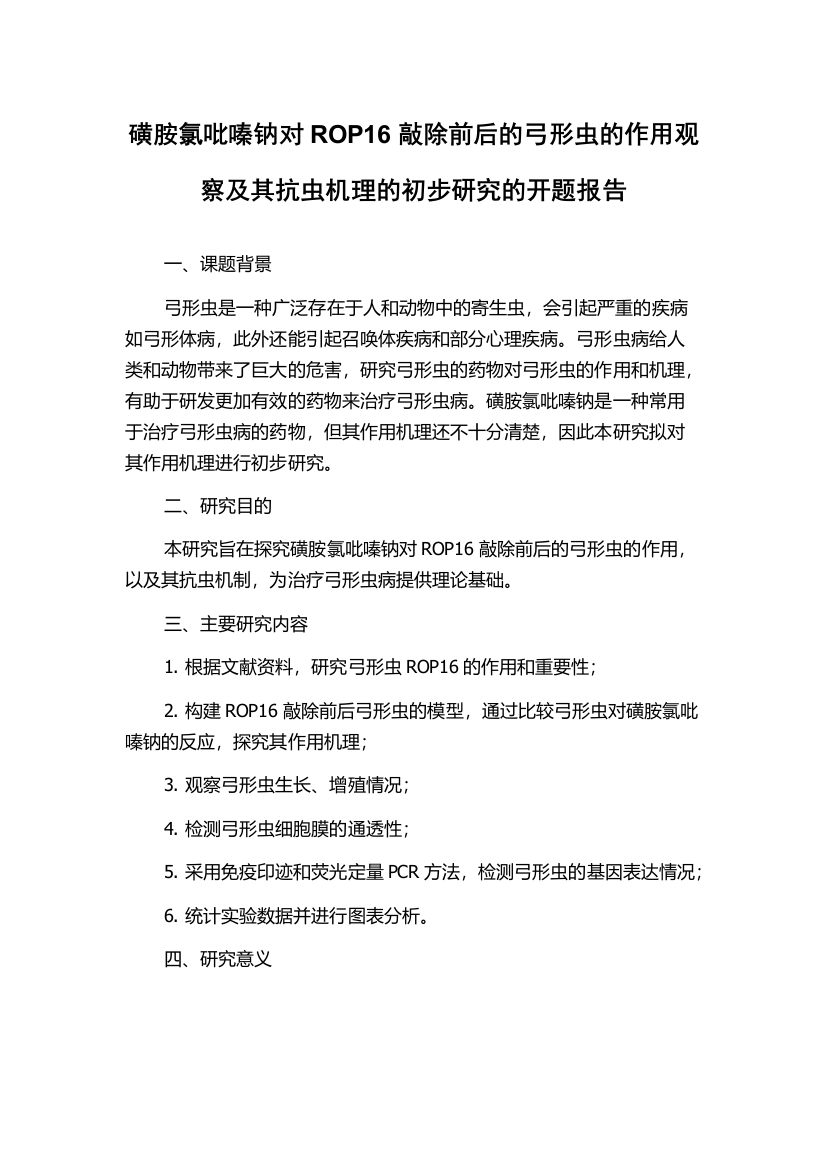 磺胺氯吡嗪钠对 ROP16 敲除前后的弓形虫的作用观察及其抗虫机理的初步研究的开题报告

一、课题背景

弓形虫是一种广泛存在于人和动物中的寄生虫，会引起严重的疾病如弓形体病，此外还能引起召唤体疾病和部分心理疾病。弓形虫病给人类和动物带来了巨大的危害，研究弓形虫的药物对弓形虫的作用和机理，有助于研发更加有效的药物来治疗弓形虫病。磺胺氯吡嗪钠是一种常用于治疗弓形虫病的药物，但其作用机理还不十分清楚，因此本研究拟对其作用机理进行初步研究。

二、研究目的

本研究旨在探究磺胺氯吡嗪钠对 ROP16 敲除前后的弓形虫的作用，以及其抗虫机制，为治疗弓形虫病提供理论基础。

三、主要研究内容

1. 根据文献资料，研究弓形虫 ROP16 的作用和重要性；

2. 构建 ROP16 敲除前后弓形虫的模型，通过比较弓形虫对磺胺氯吡嗪钠的反应，探究其作用机理；

3. 观察弓形虫生长、增殖情况；

4. 检测弓形虫细胞膜的通透性；

5. 采用免疫印迹和荧光定量 PCR 方法，检测弓形虫的基因表达情况；

6. 统计实验数据并进行图表分析。

四、研究意义